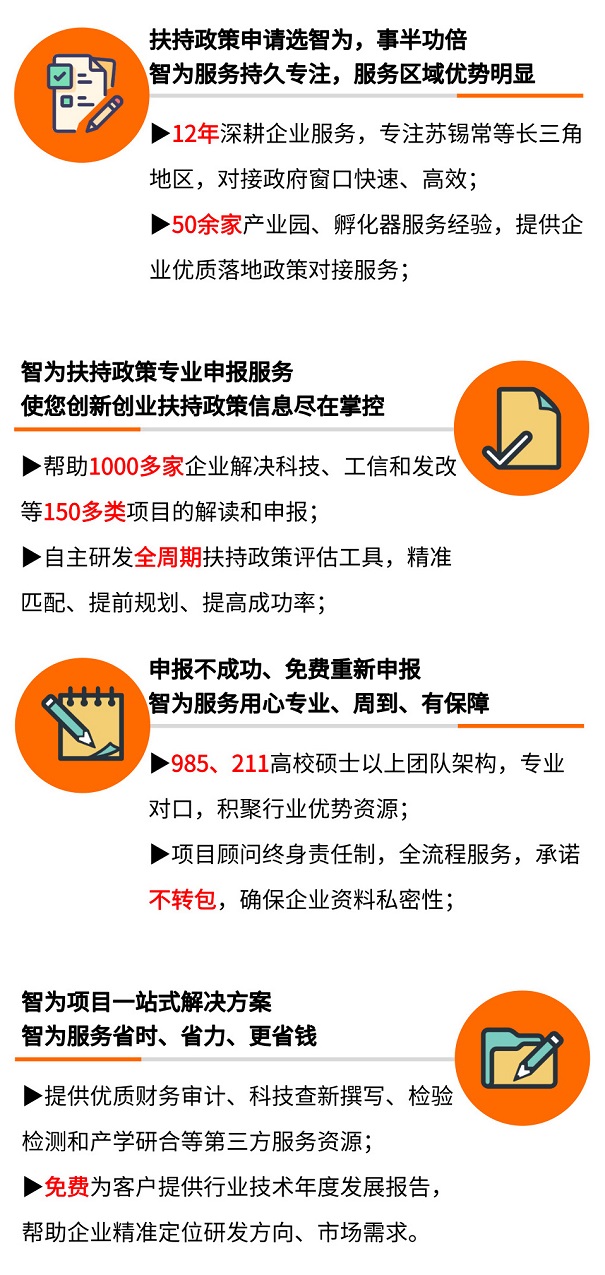 扶持政策申请选智为，事半功倍
智为服务持久专注，服务区域优势明显

▶12年深耕企业服务，专注苏锡常等长三角地区，对接政府窗口快速、高效；

▶50余家产业园、孵化器服务经验，提供企业优质落地政策对接服务；

智为扶持政策专业申报服务
使您创新创业扶持政策信息尽在掌控

▶帮助1000多家企业解决科技、工信和发改等150多类项目的解读和申报；

▶自主研发全周期扶持政策评估工具，精准匹配、提前规划、提高成功率；

申报不成功、免费重新申报
智为服务用心专业、周到、有保障

▶985、211高校硕士以上团队架构，专业对口，积聚行业优势资源；

▶项目顾问终身责任制，全流程服务，承诺不转包，确保企业资料私密性；

智为项目一站式解决方案
智为服务省时、省力、更省钱

▶提供优质财务审计、科技查新撰写、检验检测和产学研合等第三方服务资源；

▶免费为客户提供行业技术年度发展报告，帮助企业精准定位研发方向、市场需求。